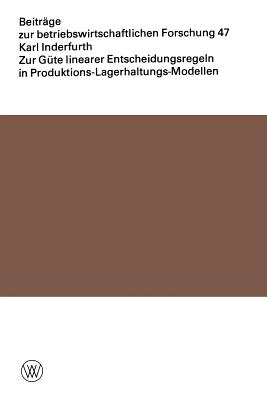 Beiträge
zur betriebswirtschaftlichen Forschung 47
Karl Inderfurth
Zur Güte linearer Entscheidungsregeln
in Produktions-Lagerhaltungs-Modellen

W